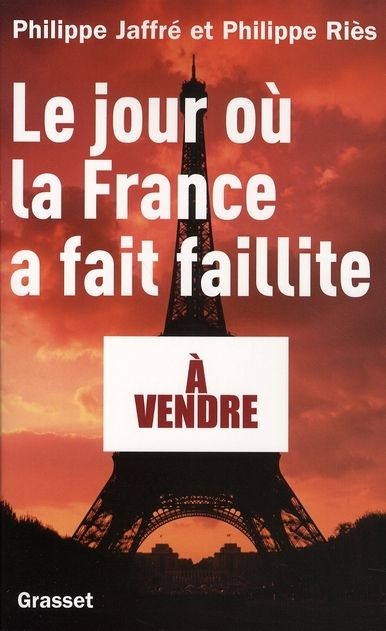 Philippe Jaffré et Philippe Riès

Le jour où la France a fait faillite

À VENDRE

Grasset